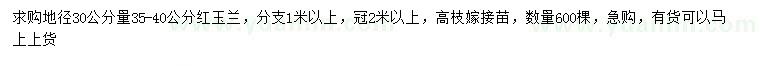 求购地径30公分量35-40公分红玉兰，分支1米以上，冠2米以上，高枝嫁接苗，数量600棵，急购，有货可以马上上货